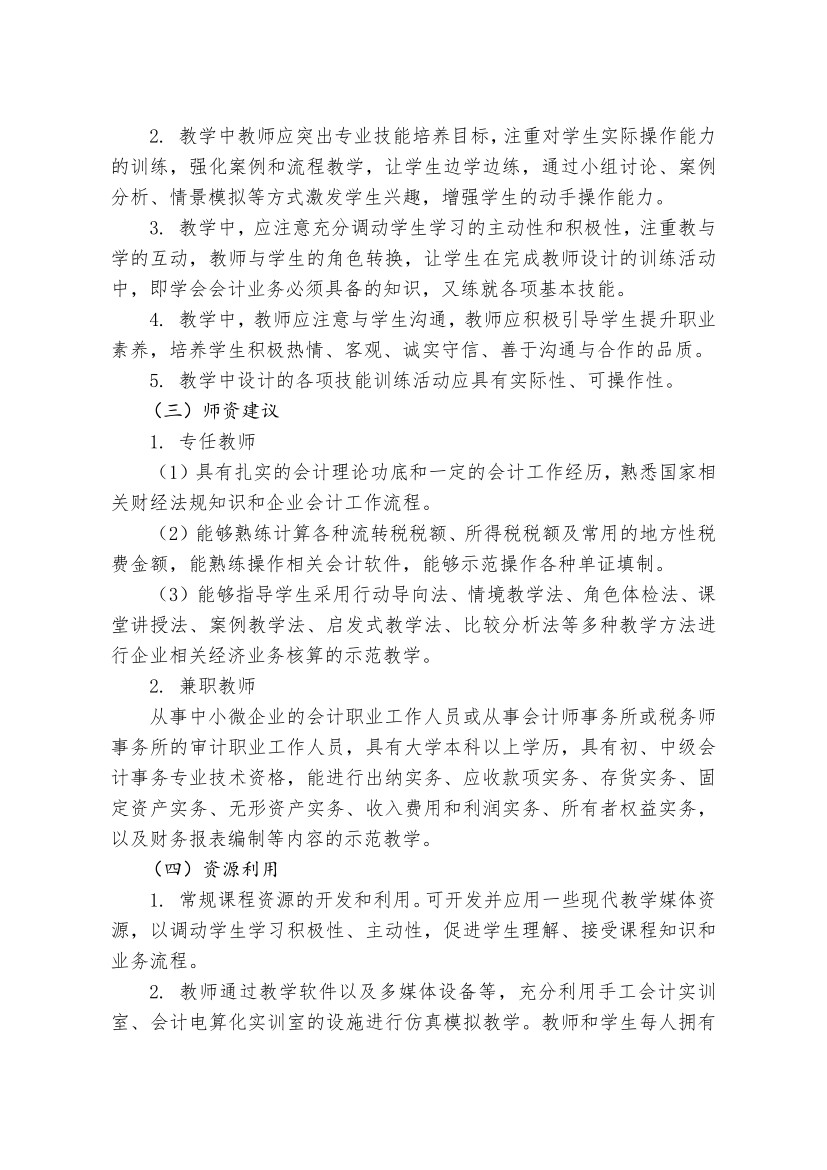 2. 教学中教师应突出专业技能培养目标，注重对学生实际操作能力的训练，强化案例和流程教学，让学生边学边练，通过小组讨论、案例分析、情景模拟等方式激发学生兴趣，增强学生的动手操作能力。

3. 教学中，应注意充分调动学生学习的主动性和积极性，注重教与学的互动，教师与学生的角色转换，让学生在完成教师设计的训练活动中，即学会会计业务必须具备的知识，又练就各项基本技能。

4. 教学中，教师应注意与学生沟通，教师应积极引导学生提升职业素养，培养学生积极热情、客观、诚实守信、善于沟通与合作的品质。

5. 教学中设计的各项技能训练活动应具有实际性、可操作性。

（三）师资建议

1. 专任教师

（1）具有扎实的会计理论功底和一定的会计工作经历，熟悉国家相关财经法规知识和企业会计工作流程。

（2）能够熟练计算各种流转税税额、所得税税额及常用的地方性税费金额，能熟练操作相关会计软件，能够示范操作各种单证填制。

（3）能够指导学生采用行动导向法、情境教学法、角色体检法、课堂讲授法、案例教学法、启发式教学法、比较分析法等多种教学方法进行企业相关经济业务核算的示范教学。

2. 兼职教师

从事中小微企业的会计职业工作人员或从事会计师事务所或税务师事务所的审计职业工作人员，具有大学本科以上学历，具有初、中级会计事务专业技术资格，能进行出纳实务、应收款项实务、存货实务、固定资产实务、无形资产实务、收入费用和利润实务、所有者权益实务，以及财务报表编制等内容的示范教学。

（四）资源利用

1. 常规课程资源的开发和利用。可开发并应用一些现代教学媒体资源，以调动学生学习积极性、主动性，促进学生理解、接受课程知识和业务流程。

2. 教师通过教学软件以及多媒体设备等，充分利用手工会计实训室、会计电算化实训室的设施进行仿真模拟教学。教师和学生每人拥有